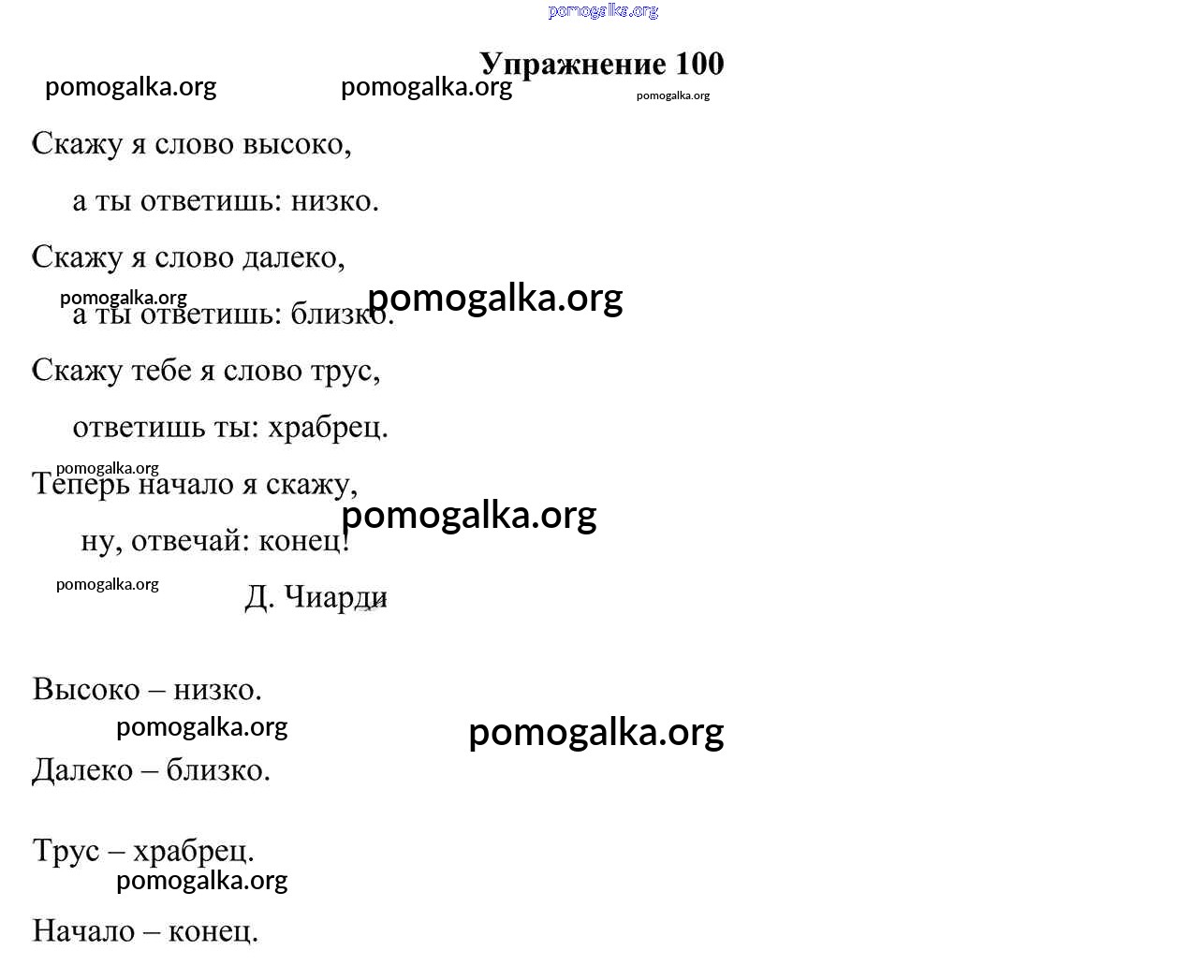 pomogalka.org

Упражнение 100

pomogalka.org pomogalka.org pomogalka.org

Скажу я слово высоко,

а ты ответишь: низко.

Скажу я слово далеко,

pomogalka.org pomogalka.org

а ты ответишь: близко.

Скажу тебе я слово трус,

ответишь ты: храбрец.

pomogalka.org

Теперь начало я скажу,

pomogalka.org

ну, отвечай: конец!

pomogalka.org

Д. Чиарди

Высоко – низко.

pomogalka.org pomogalka.org

Далеко – близко.

Трус – храбрец.

pomogalka.org

Начало – конец.